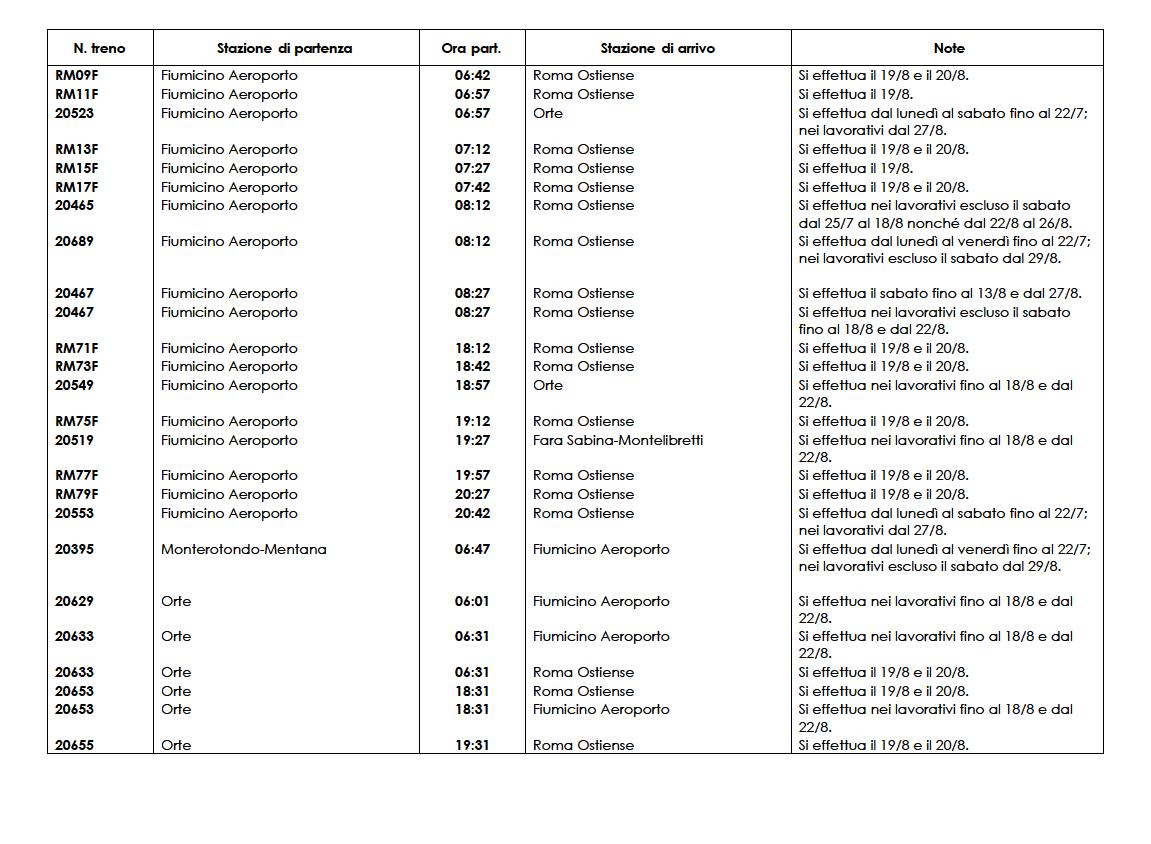 | N. treno | Stazione di partenza | Ora part. | Stazione di arrivo | Note |
|---|---|---|---|---|
| RM09F | Fiumicino Aeroporto | 06:42 | Roma Ostiense | Si effettua il 19/8 e il 20/8. |
| RM11F | Fiumicino Aeroporto | 06:57 | Roma Ostiense | Si effettua il 19/8. |
| 20523 | Fiumicino Aeroporto | 06:57 | Orte | Si effettua dal lunedì al sabato fino al 22/7; nei lavorativi dal 27/8. |
| RM13F | Fiumicino Aeroporto | 07:12 | Roma Ostiense | Si effettua il 19/8 e il 20/8. |
| RM15F | Fiumicino Aeroporto | 07:27 | Roma Ostiense | Si effettua il 19/8. |
| RM17F | Fiumicino Aeroporto | 07:42 | Roma Ostiense | Si effettua il 19/8 e il 20/8. |
| 20465 | Fiumicino Aeroporto | 08:12 | Roma Ostiense | Si effettua nei lavorativi escluso il sabato dal 25/7 al 18/8 nonché dal 22/8 al 26/8. |
| 20689 | Fiumicino Aeroporto | 08:12 | Roma Ostiense | Si effettua dal lunedì al venerdì fino al 22/7; nei lavorativi escluso il sabato dal 29/8. |
| 20467 | Fiumicino Aeroporto | 08:27 | Roma Ostiense | Si effettua il sabato fino al 13/8 e dal 27/8. |
| 20467 | Fiumicino Aeroporto | 08:27 | Roma Ostiense | Si effettua nei lavorativi escluso il sabato fino al 18/8 e dal 22/8. |
| RM71F | Fiumicino Aeroporto | 18:12 | Roma Ostiense | Si effettua il 19/8 e il 20/8. |
| RM73F | Fiumicino Aeroporto | 18:42 | Roma Ostiense | Si effettua il 19/8 e il 20/8. |
| 20549 | Fiumicino Aeroporto | 18:57 | Orte | Si effettua nei lavorativi fino al 18/8 e dal 22/8. |
| RM75F | Fiumicino Aeroporto | 19:12 | Roma Ostiense | Si effettua il 19/8 e il 20/8. |
| 20519 | Fiumicino Aeroporto | 19:27 | Fara Sabina-Montelibretti | Si effettua nei lavorativi fino al 18/8 e dal 22/8. |
| RM77F | Fiumicino Aeroporto | 19:57 | Roma Ostiense | Si effettua il 19/8 e il 20/8. |
| RM79F | Fiumicino Aeroporto | 20:27 | Roma Ostiense | Si effettua il 19/8 e il 20/8. |
| 20553 | Fiumicino Aeroporto | 20:42 | Roma Ostiense | Si effettua dal lunedì al sabato fino al 22/7; nei lavorativi dal 27/8. |
| 20395 | Monterotondo-Mentana | 06:47 | Fiumicino Aeroporto | Si effettua dal lunedì al venerdì fino al 22/7; nei lavorativi escluso il sabato dal 29/8. |
| 20629 | Orte | 06:01 | Fiumicino Aeroporto | Si effettua nei lavorativi fino al 18/8 e dal 22/8. |
| 20633 | Orte | 06:31 | Fiumicino Aeroporto | Si effettua nei lavorativi fino al 18/8 e dal 22/8. |
| 20633 | Orte | 06:31 | Roma Ostiense | Si effettua il 19/8 e il 20/8. |
| 20653 | Orte | 18:31 | Roma Ostiense | Si effettua il 19/8 e il 20/8. |
| 20653 | Orte | 18:31 | Fiumicino Aeroporto | Si effettua nei lavorativi fino al 18/8 e dal 22/8. |
| 20655 | Orte | 19:31 | Roma Ostiense | Si effettua il 19/8 e il 20/8. |